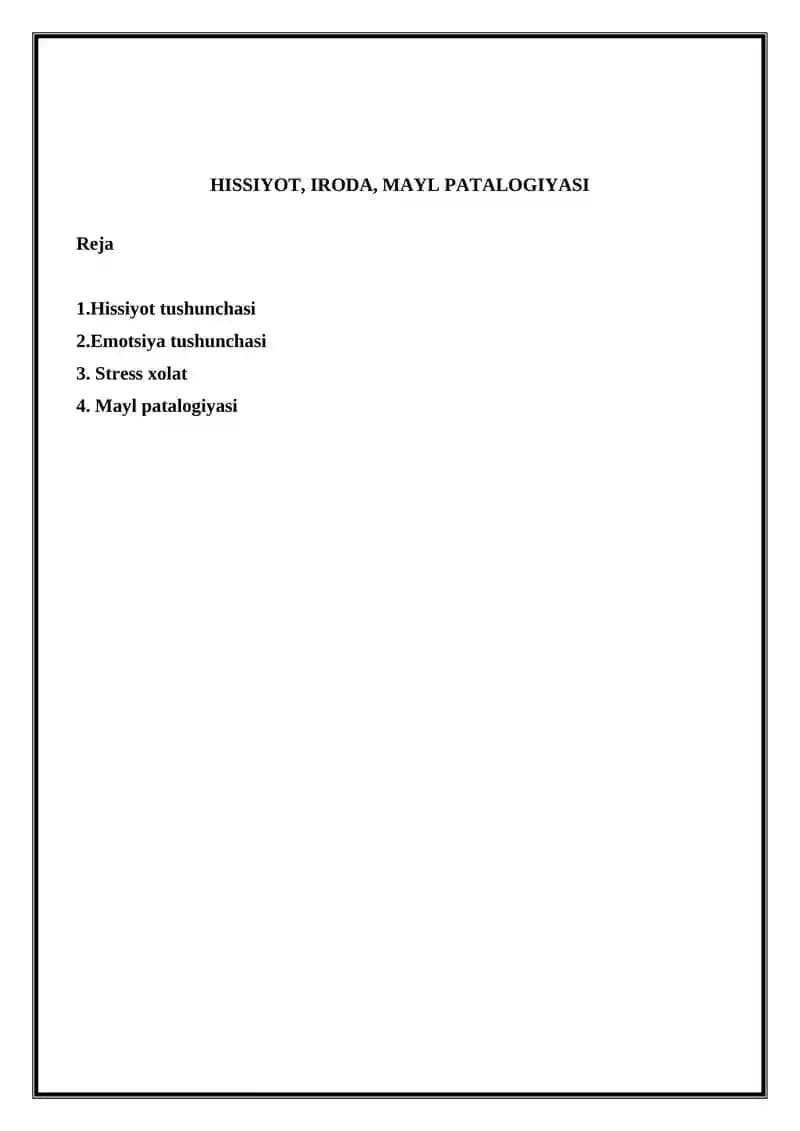 HISSIYOT, IRODA, MAYL PATALOGIYASI

Reja

1.Hissiyot tushunchasi
2.Emotsiya tushunchasi
3. Stress xolat
4. Mayl patalogiyasi